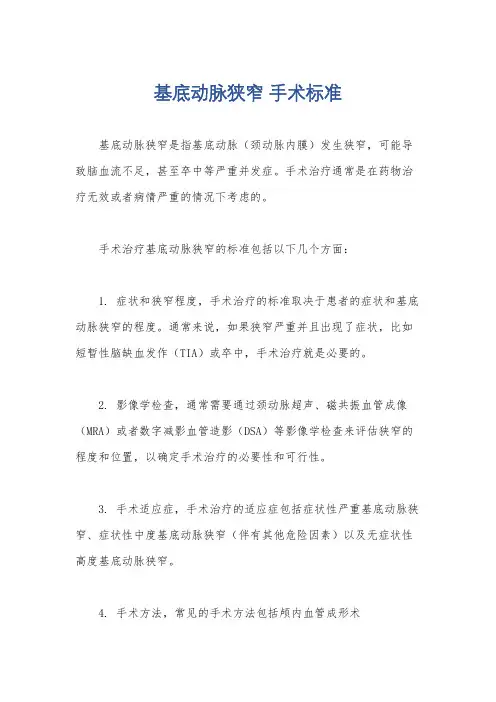 基底动脉狭窄 手术标准

基底动脉狭窄是指基底动脉（颈动脉内膜）发生狭窄，可能导致脑血流不足，甚至卒中等严重并发症。手术治疗通常是在药物治疗无效或者病情严重的情况下考虑的。

手术治疗基底动脉狭窄的标准包括以下几个方面：

1. 症状和狭窄程度，手术治疗的标准取决于患者的症状和基底动脉狭窄的程度。通常来说，如果狭窄严重并且出现了症状，比如短暂性脑缺血发作（TIA）或卒中，手术治疗就是必要的。

2. 影像学检查，通常需要通过颈动脉超声、磁共振血管成像（MRA）或者数字减影血管造影（DSA）等影像学检查来评估狭窄的程度和位置，以确定手术治疗的必要性和可行性。

3. 手术适应症，手术治疗的适应症包括症状性严重基底动脉狭窄、症状性中度基底动脉狭窄（伴有其他危险因素）以及无症状性高度基底动脉狭窄。

4. 手术方法，常见的手术方法包括颅内血管成形术